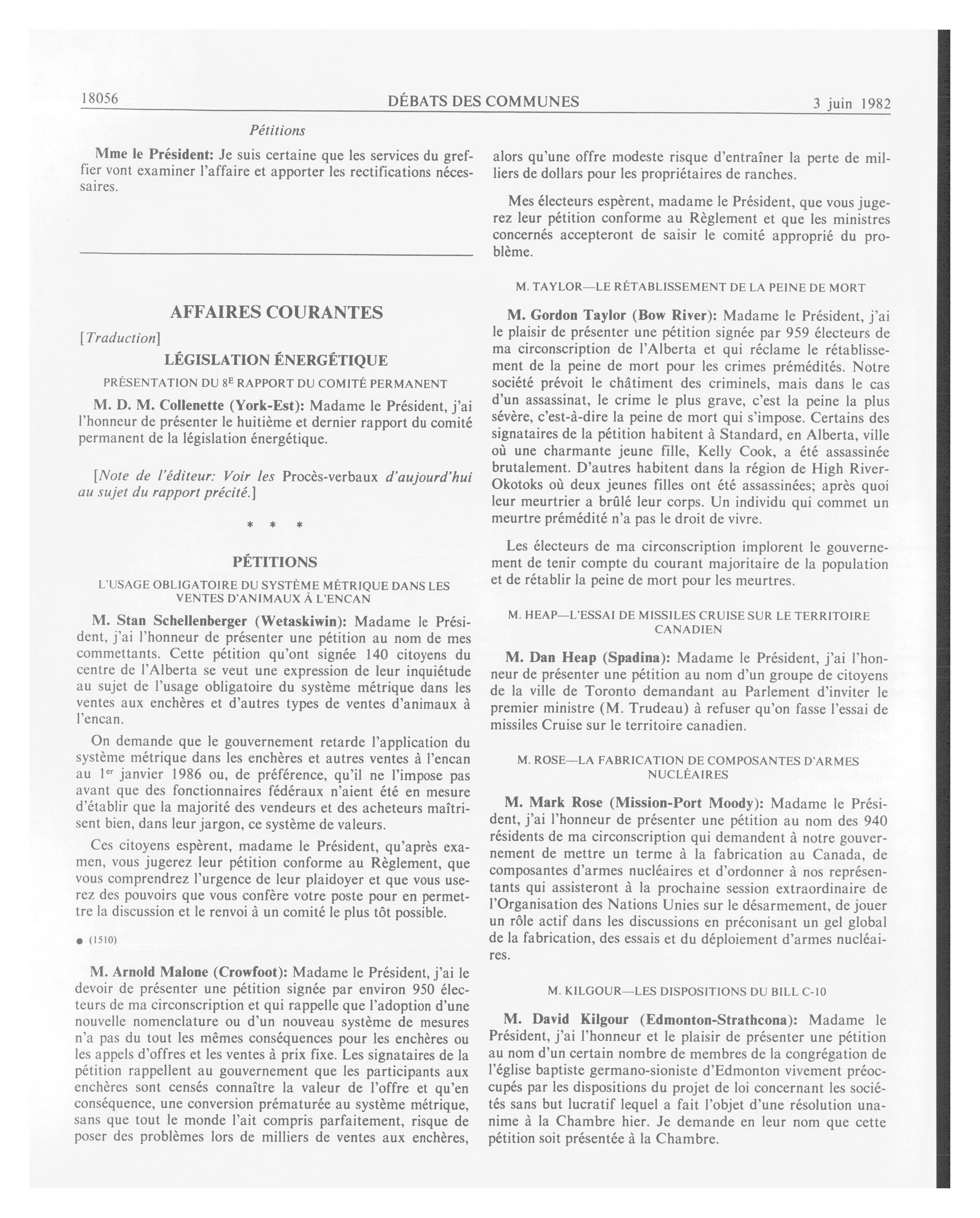 18056 DÉBATS DES COMMUNES 3 juin 1982

Pétitions

Mme le Président: Je suis certaine que les services du greffier vont examiner l'affaire et apporter les rectifications nécessaires.

AFFAIRES COURANTES

[Traduction]

LÉGISLATION ÉNERGÉTIQUE

PRÉSENTATION DU 8E RAPPORT DU COMITÉ PERMANENT

M. D. M. Collenette (York-Est): Madame le Président, j'ai l'honneur de présenter le huitième et dernier rapport du comité permanent de la législation énergétique.

[Note de l'éditeur: Voir les Procès-verbaux d'aujourd'hui au sujet du rapport précité.]

* * *

PÉTITIONS

L'USAGE OBLIGATOIRE DU SYSTÈME MÉTRIQUE DANS LES VENTES D'ANIMAUX À L'ENCAN

M. Stan Schellenberger (Wetaskiwin): Madame le Président, j'ai l'honneur de présenter une pétition au nom de mes commettants. Cette pétition qu'ont signée 140 citoyens du centre de l'Alberta se veut une expression de leur inquiétude au sujet de l'usage obligatoire du système métrique dans les ventes aux enchères et d'autres types de ventes d'animaux à l'encan.

On demande que le gouvernement retarde l'application du système métrique dans les enchères et autres ventes à l'encan au 1er janvier 1986 ou, de préférence, qu'il ne l'impose pas avant que des fonctionnaires fédéraux n'aient été en mesure d'établir que la majorité des vendeurs et des acheteurs maîtrisent bien, dans leur jargon, ce système de valeurs.

Ces citoyens espèrent, madame le Président, qu'après examen, vous jugerez leur pétition conforme au Règlement, que vous comprendrez l'urgence de leur plaidoyer et que vous userez des pouvoirs que vous confère votre poste pour en permettre la discussion et le renvoi à un comité le plus tôt possible.

● (1510)

M. Arnold Malone (Crowfoot): Madame le Président, j'ai le devoir de présenter une pétition signée par environ 950 électeurs de ma circonscription et qui rappelle que l'adoption d'une nouvelle nomenclature ou d'un nouveau système de mesures n'a pas du tout les mêmes conséquences pour les enchères ou les appels d'offres et les ventes à prix fixe. Les signataires de la pétition rappellent au gouvernement que les participants aux enchères sont censés connaître la valeur de l'offre et qu'en conséquence, une conversion prématurée au système métrique, sans que tout le monde l'ait compris parfaitement, risque de poser des problèmes lors de milliers de ventes aux enchères, alors qu'une offre modeste risque d'entraîner la perte de milliers de dollars pour les propriétaires de ranches.

Mes électeurs espèrent, madame le Président, que vous jugerez leur pétition conforme au Règlement et que les ministres concernés accepteront de saisir le comité approprié du problème.

M. TAYLOR—LE RÉTABLISSEMENT DE LA PEINE DE MORT

M. Gordon Taylor (Bow River): Madame le Président, j'ai le plaisir de présenter une pétition signée par 959 électeurs de ma circonscription de l'Alberta et qui réclame le rétablissement de la peine de mort pour les crimes prémédités. Notre société prévoit le châtiment des criminels, mais dans le cas d'un assassinat, le crime le plus grave, c'est la peine la plus sévère, c'est-à-dire la peine de mort qui s'impose. Certains des signataires de la pétition habitent à Standard, en Alberta, ville où une charmante jeune fille, Kelly Cook, a été assassinée brutalement. D'autres habitent dans la région de High River-Okotoks où deux jeunes filles ont été assassinées; après quoi leur meurtrier a brûlé leur corps. Un individu qui commet un meurtre prémédité n'a pas le droit de vivre.

Les électeurs de ma circonscription implorent le gouvernement de tenir compte du courant majoritaire de la population et de rétablir la peine de mort pour les meurtres.

M. HEAP—L'ESSAI DE MISSILES CRUISE SUR LE TERRITOIRE CANADIEN

M. Dan Heap (Spadina): Madame le Président, j'ai l'honneur de présenter une pétition au nom d'un groupe de citoyens de la ville de Toronto demandant au Parlement d'inviter le premier ministre (M. Trudeau) à refuser qu'on fasse l'essai de missiles Cruise sur le territoire canadien.

M. ROSE—LA FABRICATION DE COMPOSANTES D'ARMES NUCLÉAIRES

M. Mark Rose (Mission-Port Moody): Madame le Président, j'ai l'honneur de présenter une pétition au nom des 940 résidents de ma circonscription qui demandent à notre gouvernement de mettre un terme à la fabrication au Canada, de composantes d'armes nucléaires et d'ordonner à nos représentants qui assisteront à la prochaine session extraordinaire de l'Organisation des Nations Unies sur le désarmement, de jouer un rôle actif dans les discussions en préconisant un gel global de la fabrication, des essais et du déploiement d'armes nucléaires.

M. KILGOUR—LES DISPOSITIONS DU BILL C-10

M. David Kilgour (Edmonton-Strathcona): Madame le Président, j'ai l'honneur et le plaisir de présenter une pétition au nom d'un certain nombre de membres de la congrégation de l'église baptiste germano-sioniste d'Edmonton vivement préoccupés par les dispositions du projet de loi concernant les sociétés sans but lucratif lequel a fait l'objet d'une résolution unanime à la Chambre hier. Je demande en leur nom que cette pétition soit présentée à la Chambre.